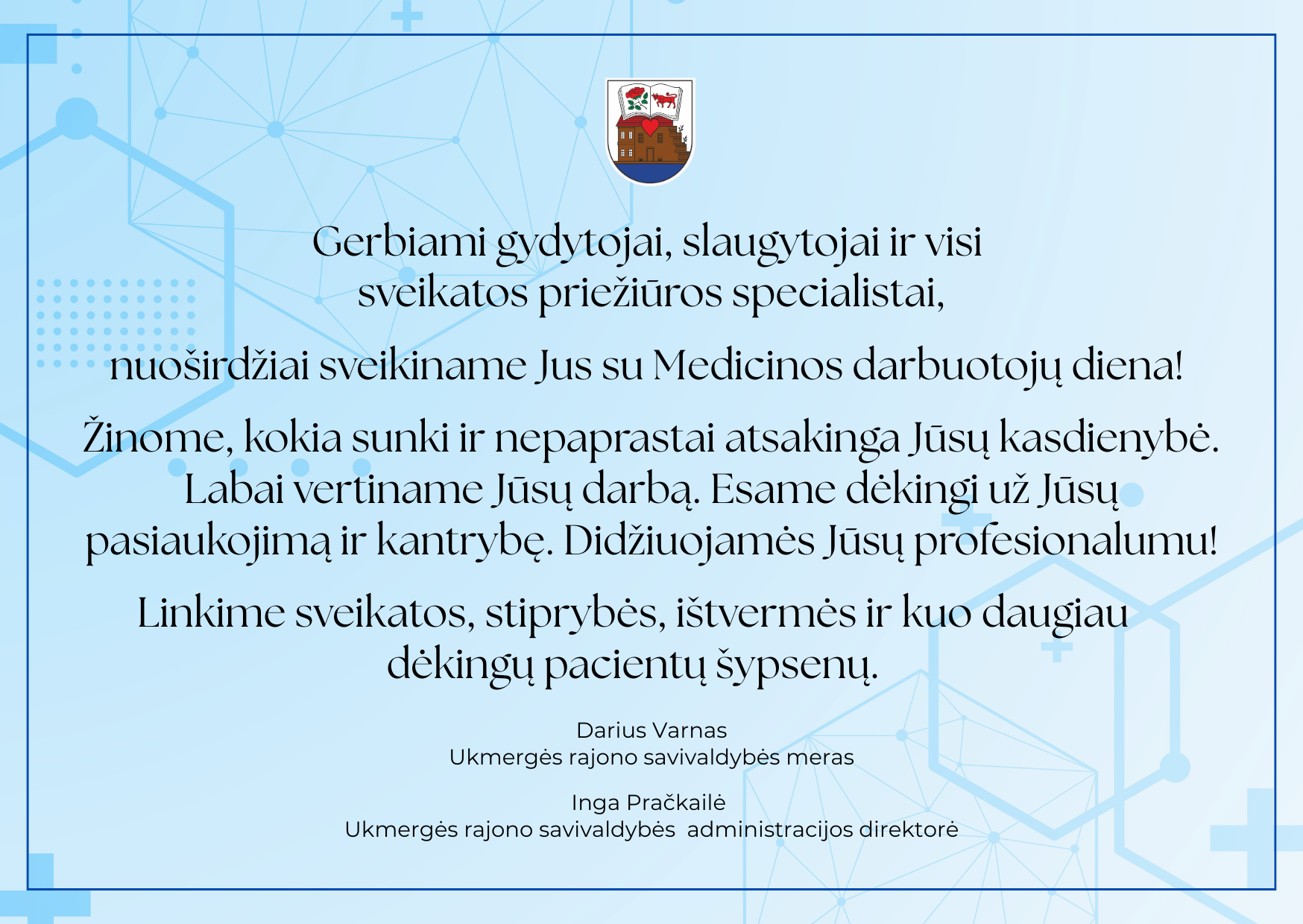 Gerbiami gydytojai, slaugytojai ir visi sveikatos priežiūros specialistai,

nuoširdžiai sveikiname Jus su Medicinos darbuotojų diena!

Žinome, kokia sunki ir nepaprastai atsakinga Jūsų kasdienybė. Labai vertiname Jūsų darbą. Esame dėkingi už Jūsų pasiaukojimą ir kantrybę. Didžiuojamės Jūsų profesionalumu!

Linkime sveikatos, stiprybės, ištvermės ir kuo daugiau dėkingų pacientų šypsenų.

Darius Varnas
Ukmergės rajono savivaldybės meras

Inga Pračkailė
Ukmergės rajono savivaldybės administracijos direktorė